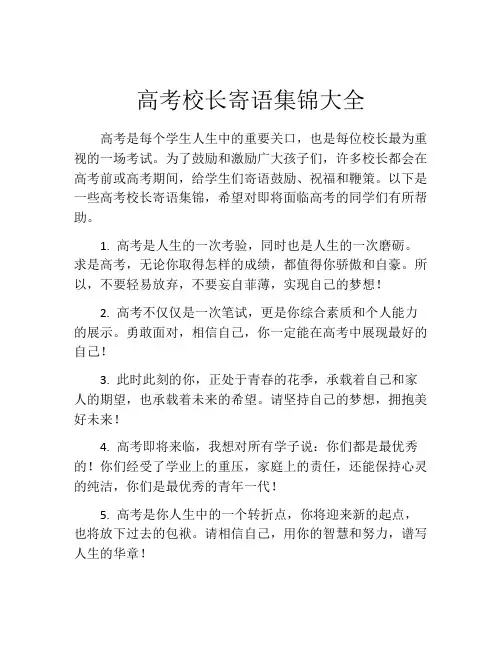 高考校长寄语集锦大全

高考是每个学生人生中的重要关口，也是每位校长最为重视的一场考试。为了鼓励和激励广大孩子们，许多校长都会在高考前或高考期间，给学生们寄语鼓励、祝福和鞭策。以下是一些高考校长寄语集锦，希望对即将面临高考的同学们有所帮助。

1. 高考是人生的一次考验，同时也是人生的一次磨砺。求是高考，无论你取得怎样的成绩，都值得你骄傲和自豪。所以，不要轻易放弃，不要妄自菲薄，实现自己的梦想！

2. 高考不仅仅是一次笔试，更是你综合素质和个人能力的展示。勇敢面对，相信自己，你一定能在高考中展现最好的自己！

3. 此时此刻的你，正处于青春的花季，承载着自己和家人的期望，也承载着未来的希望。请坚持自己的梦想，拥抱美好未来！

4. 高考即将来临，我想对所有学子说：你们都是最优秀的！你们经受了学业上的重压，家庭上的责任，还能保持心灵的纯洁，你们是最优秀的青年一代！

5. 高考是你人生中的一个转折点，你将迎来新的起点，也将放下过去的包袱。请相信自己，用你的智慧和努力，谱写人生的华章！